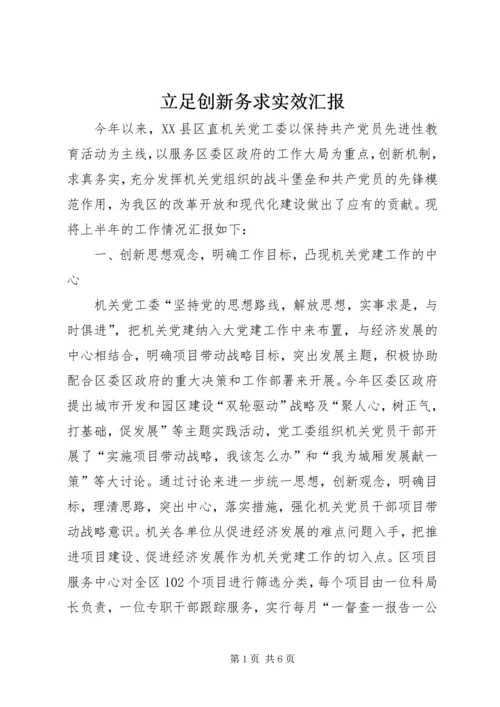 立足创新务求实效汇报

今年以来，XX县区直机关党工委以保持共产党员先进性教育活动为主线，以服务区委区政府的工作大局为重点，创新机制，求真务实，充分发挥机关党组织的战斗堡垒和共产党员的先锋模范作用，为我区的改革开放和现代化建设做出了应有的贡献。现将上半年的工作情况汇报如下：

一、创新思想观念，明确工作目标，凸现机关党建工作的中心

机关党工委“坚持党的思想路线，解放思想，实事求是，与时俱进”，把机关党建纳入大党建工作中来布置，与经济发展的中心相结合，明确项目带动战略目标，突出发展主题，积极协助配合区委区政府的重大决策和工作部署来开展。今年区委区政府提出城市开发和园区建设“双轮驱动”战略及“聚人心，树正气，打基础，促发展”等主题实践活动，党工委组织机关党员干部开展了“实施项目带动战略，我该怎么办”和“我为城厢发展献一策”等大讨论。通过讨论来进一步统一思想，创新观念，明确目标，理清思路，突出中心，落实措施，强化机关党员干部项目带动战略意识。机关各单位从促进经济发展的难点问题入手，把推进项目建设、促进经济发展作为机关党建工作的切入点。区项目服务中心对全区102个项目进行筛选分类，每个项目由一位科局长负责，一位专职干部跟踪服务，实行每月“一督查一报告一公

第1页 共6页